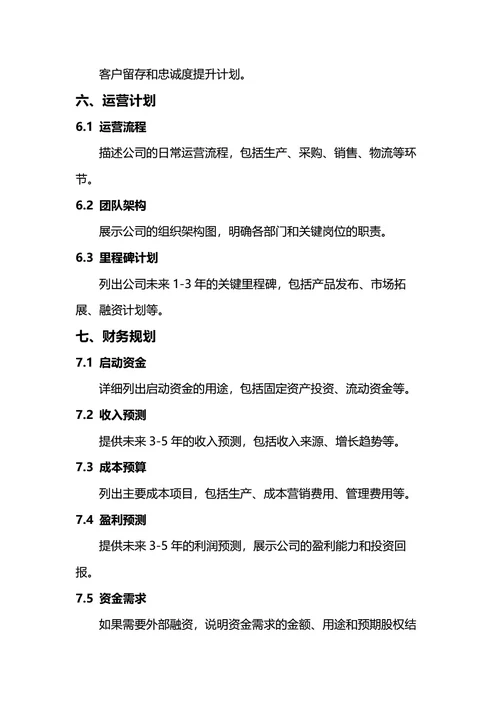 客户留存和忠诚度提升计划。

六、运营计划

6.1 运营流程

描述公司的日常运营流程，包括生产、采购、销售、物流等环节。

6.2 团队架构

展示公司的组织架构图，明确各部门和关键岗位的职责。

6.3 里程碑计划

列出公司未来 1-3 年的关键里程碑，包括产品发布、市场拓展、融资计划等。

七、财务规划

7.1 启动资金

详细列出启动资金的用途，包括固定资产投资、流动资金等。

7.2 收入预测

提供未来 3-5 年的收入预测，包括收入来源、增长趋势等。

7.3 成本预算

列出主要成本项目，包括生产、成本营销费用、管理费用等。

7.4 盈利预测

提供未来 3-5 年的利润预测，展示公司的盈利能力和投资回报。

7.5 资金需求

如果需要外部融资，说明资金需求的金额、用途和预期股权结